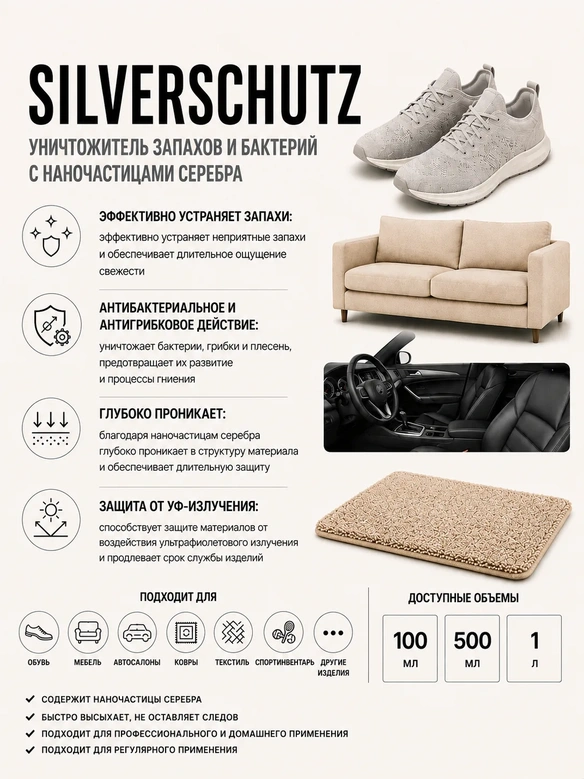 SILVERSCHUTZ

УНИЧТОЖИТЕЛЬ ЗАПАХОВ И БАКТЕРИЙ С НАНОЧАСТИЦАМИ СЕРЕБРА

ЭФФЕКТИВНО УСТРАНЯЕТ ЗАПАХИ:
эффективно устраняет неприятные запахи и обеспечивает длительное ощущение свежести

АНТИБАКТЕРИАЛЬНОЕ И АНТИГРИБКОВОЕ ДЕЙСТВИЕ:
уничтожает бактерии, грибки и плесень, предотвращает их развитие и процессы гниения

ГЛУБОКО ПРОНИКАЕТ:
благодаря наночастицам серебра глубоко проникает в структуру материала и обеспечивает длительную защиту

ЗАЩИТА ОТ УФ-ИЗЛУЧЕНИЯ:
способствует защите материалов от воздействия ультрафиолетового излучения и продлевает срок службы изделий

ПОДХОДИТ ДЛЯ

ОБУВЬ
МЕБЕЛЬ
АВТОСАЛОНЫ
КОВРЫ
ТЕКСТИЛЬ
СПОРТИНВЕНТАРЬ
ДРУГИЕ ИЗДЕЛИЯ

ДОСТУПНЫЕ ОБЪЕМЫ

100 МЛ
500 МЛ
1 Л

СОДЕРЖИТ НАНОЧАСТИЦЫ СЕРЕБРА
БЫСТРО ВЫСЫХАЕТ, НЕ ОСТАВЛЯЕТ СЛЕДОВ
ПОДХОДИТ ДЛЯ ПРОФЕССИОНАЛЬНОГО И ДОМАШНЕГО ПРИМЕНЕНИЯ
ПОДХОДИТ ДЛЯ РЕГУЛЯРНОГО ПРИМЕНЕНИЯ